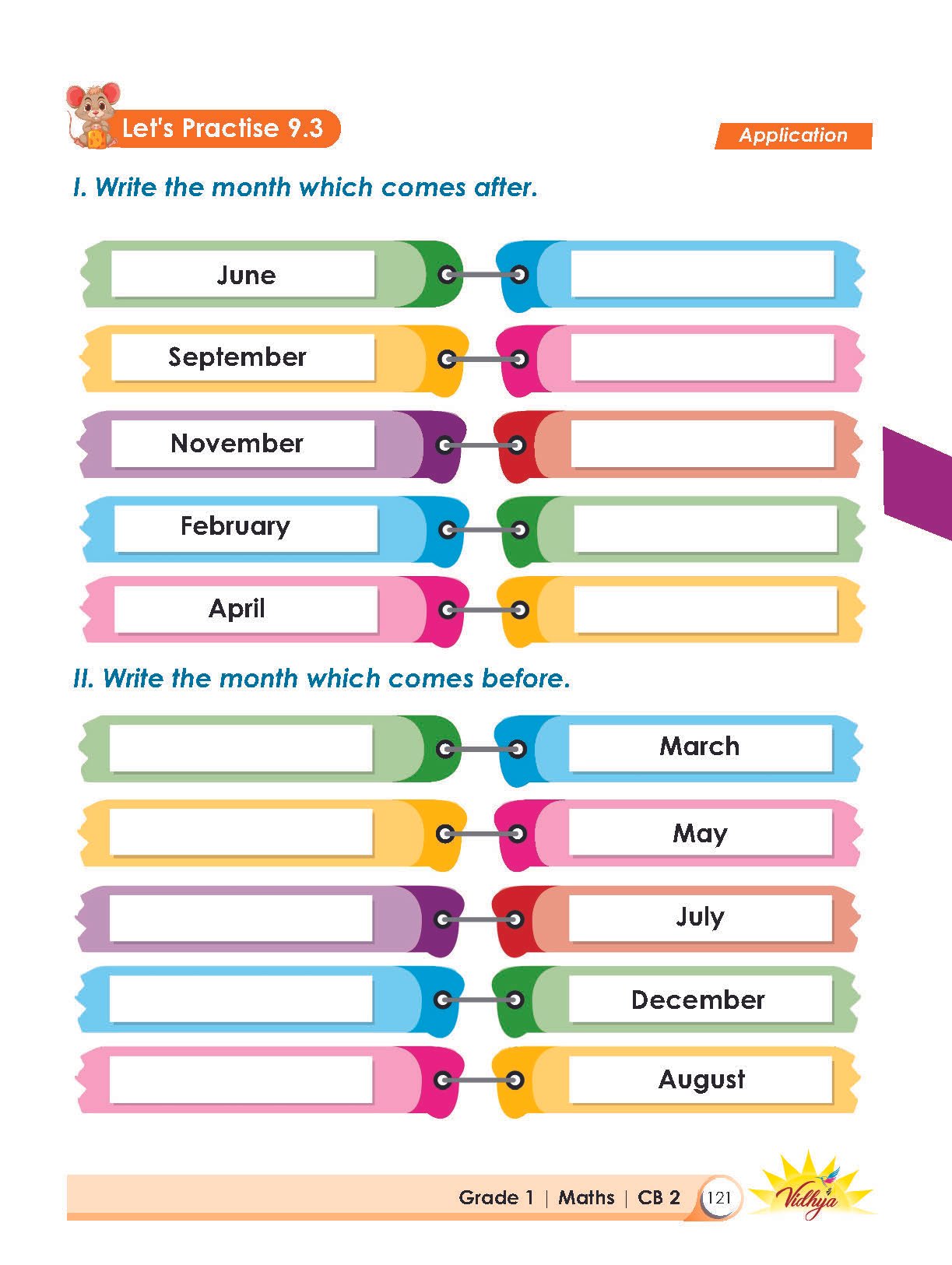 Let's Practise 9.3

Application

I. Write the month which comes after.

June

September

November

February

April

II. Write the month which comes before.

March

May

July

December

August

Grade 1 | Maths | CB 2 121

Vidhya